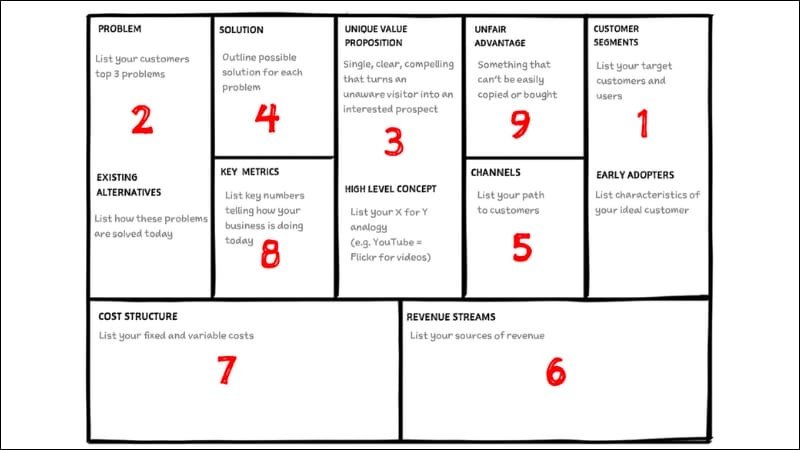 PROBLEM

List your customers top 3 problems

2

EXISTING ALTERNATIVES

List how these problems are solved today

SOLUTION

Outline possible solution for each problem

4

KEY METRICS

List key numbers telling how your business is doing today

8

UNIQUE VALUE PROPOSITION

Single, clear, compelling that turns an unaware visitor into an interested prospect

3

HIGH LEVEL CONCEPT

List your X for Y analogy (e.g. YouTube = Flickr for videos)

UNFAIR ADVANTAGE

Something that can't be easily copied or bought

9

CHANNELS

List your path to customers

5

CUSTOMER SEGMENTS

List your target customers and users

1

EARLY ADOPTERS

List characteristics of your ideal customer

COST STRUCTURE

List your fixed and variable costs

7

REVENUE STREAMS

List your sources of revenue

6